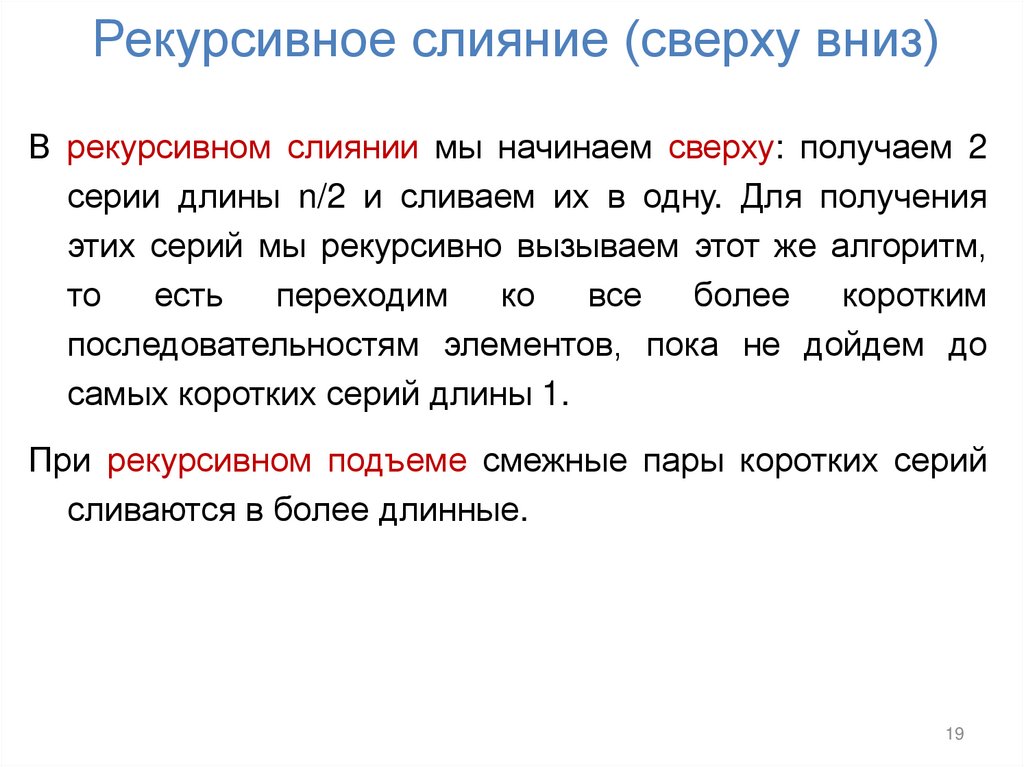 Рекурсивное слияние (сверху вниз)

В рекурсивном слиянии мы начинаем сверху: получаем 2 серии длины n/2 и сливаем их в одну. Для получения этих серий мы рекурсивно вызываем этот же алгоритм, то есть переходим ко все более коротким последовательностям элементов, пока не дойдем до самых коротких серий длины 1.

При рекурсивном подъеме смежные пары коротких серий сливаются в более длинные.

19